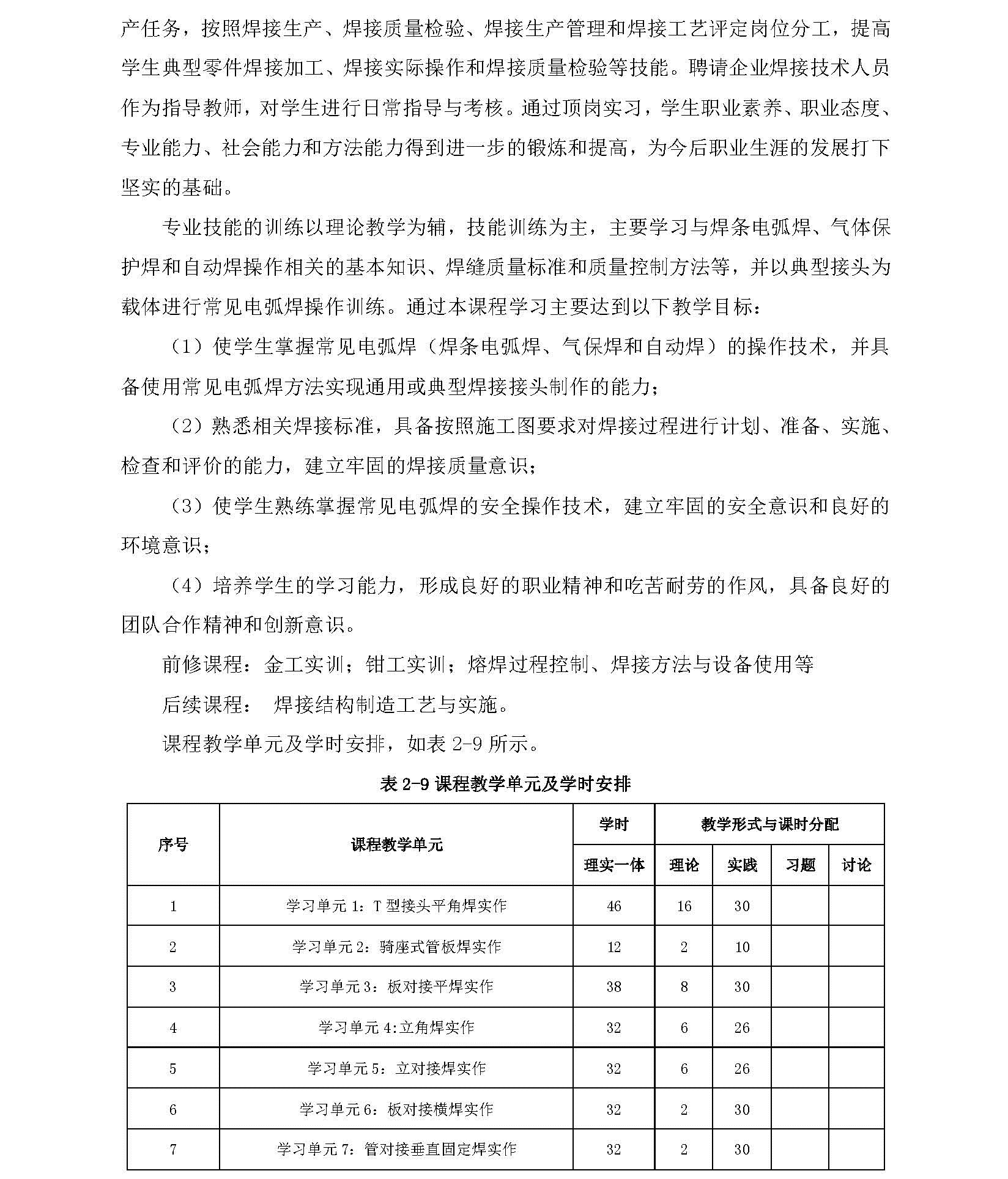 产任务，按照焊接生产、焊接质量检验、焊接生产管理和焊接工艺评定岗位分工，提高学生典型零件焊接加工、焊接实际操作和焊接质量检验等技能。聘请企业焊接技术人员作为指导教师，对学生进行日常指导与考核。通过顶岗实习，学生职业素养、职业态度、专业能力、社会能力和方法能力得到进一步的锻炼和提高，为今后职业生涯的发展打下坚实的基础。

专业技能的训练以理论教学为辅，技能训练为主，主要学习与焊条电弧焊、气体保护焊和自动焊操作相关的基本知识、焊缝质量标准和质量控制方法等，并以典型接头为载体进行常见电弧焊操作训练。通过本课程学习主要达到以下教学目标：

（1）使学生掌握常见电弧焊（焊条电弧焊、气保焊和自动焊）的操作技术，并具备使用常见电弧焊方法实现通用或典型焊接接头制作的能力；

（2）熟悉相关焊接标准，具备按照施工图要求对焊接过程进行计划、准备、实施、检查和评价的能力，建立牢固的焊接质量意识；

（3）使学生熟练掌握常见电弧焊的安全操作技术，建立牢固的安全意识和良好的环境意识；

（4）培养学生的学习能力，形成良好的职业精神和吃苦耐劳的作风，具备良好的团队合作精神和创新意识。

前修课程：金工实训；钳工实训；熔焊过程控制、焊接方法与设备使用等

后续课程： 焊接结构制造工艺与实施。

课程教学单元及学时安排，如表 2-9 所示。

表 2-9 课程教学单元及学时安排

| 序号 | 课程教学单元 | 学时 | 教学形式与课时分配 | | | |
|---|---|---|---|---|---|---|
| | | 理实一体 | 理论 | 实践 | 习题 | 讨论 |
| 1 | 学习单元 1：T 型接头平角焊实作 | 46 | 16 | 30 | | |
| 2 | 学习单元 2：骑座式管板焊实作 | 12 | 2 | 10 | | |
| 3 | 学习单元 3：板对接平焊实作 | 38 | 8 | 30 | | |
| 4 | 学习单元 4:立角焊实作 | 32 | 6 | 26 | | |
| 5 | 学习单元 5：立对接焊实作 | 32 | 6 | 26 | | |
| 6 | 学习单元 6：板对接横焊实作 | 32 | 2 | 30 | | |
| 7 | 学习单元 7：管对接垂直固定焊实作 | 32 | 2 | 30 | | |